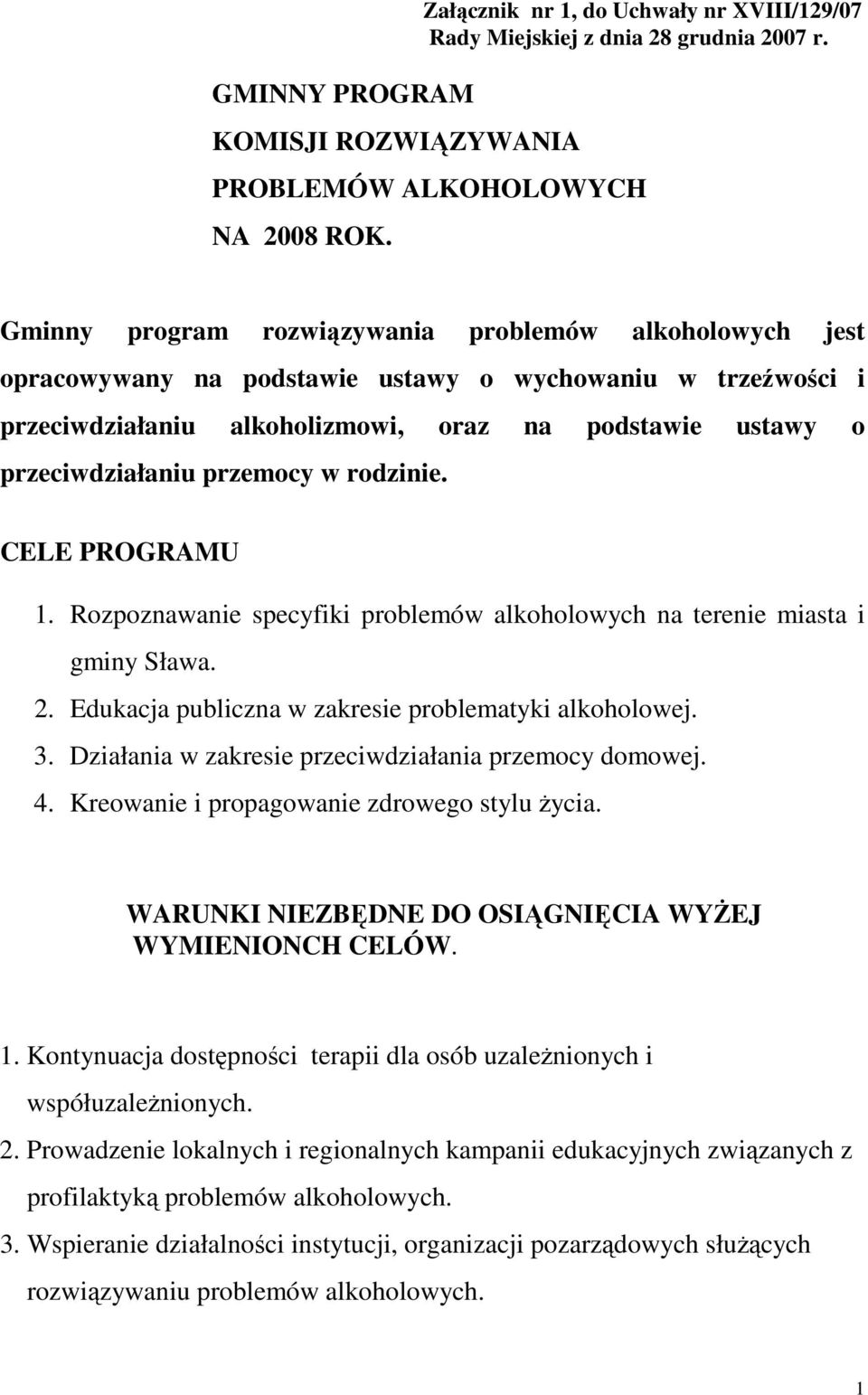 Załącznik nr 1, do Uchwały nr XVIII/129/07 Rady Miejskiej z dnia 28 grudnia 2007 r.

GMINNY PROGRAM
KOMISJI ROZWIĄZYWANIA
PROBLEMÓW ALKOHOLOWYCH
NA 2008 ROK.

Gminny program rozwiązywania problemów alkoholowych jest opracowywany na podstawie ustawy o wychowaniu w trzeźwości i przeciwdziałaniu alkoholizmowi, oraz na podstawie ustawy o przeciwdziałaniu przemocy w rodzinie.

CELE PROGRAMU

1. Rozpoznawanie specyfiki problemów alkoholowych na terenie miasta i gminy Sława.
2. Edukacja publiczna w zakresie problematyki alkoholowej.
3. Działania w zakresie przeciwdziałania przemocy domowej.
4. Kreowanie i propagowanie zdrowego stylu życia.

WARUNKI NIEZBĘDNE DO OSIĄGNIĘCIA WYŻEJ WYMIENIONCH CELÓW.

1. Kontynuacja dostępności terapii dla osób uzależnionych i współuzależnionych.
2. Prowadzenie lokalnych i regionalnych kampanii edukacyjnych związanych z profilaktyką problemów alkoholowych.
3. Wspieranie działalności instytucji, organizacji pozarządowych służących rozwiązywaniu problemów alkoholowych.

1